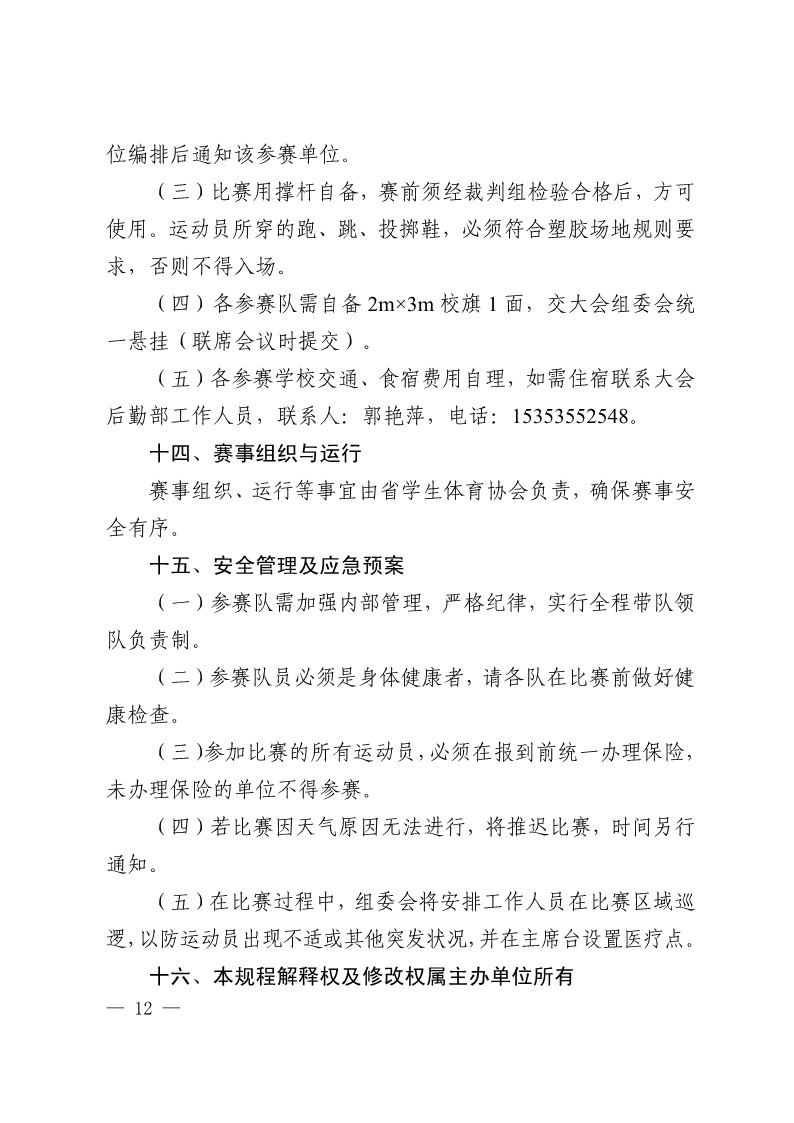 位编排后通知该参赛单位。

（三）比赛用撑杆自备，赛前须经裁判组检验合格后，方可使用。运动员所穿的跑、跳、投掷鞋，必须符合塑胶场地规则要求，否则不得入场。

（四）各参赛队需自备 2m×3m 校旗 1 面，交大会组委会统一悬挂（联席会议时提交）。

（五）各参赛学校交通、食宿费用自理，如需住宿联系大会后勤部工作人员，联系人：郭艳萍，电话：15353552548。

十四、赛事组织与运行

赛事组织、运行等事宜由省学生体育协会负责，确保赛事安全有序。

十五、安全管理及应急预案

（一）参赛队需加强内部管理，严格纪律，实行全程带队领队负责制。

（二）参赛队员必须是身体健康者，请各队在比赛前做好健康检查。

（三）参加比赛的所有运动员，必须在报到前统一办理保险，未办理保险的单位不得参赛。

（四）若比赛因天气原因无法进行，将推迟比赛，时间另行通知。

（五）在比赛过程中，组委会将安排工作人员在比赛区域巡逻，以防运动员出现不适或其他突发状况，并在主席台设置医疗点。

十六、本规程解释权及修改权属主办单位所有

— 12 —